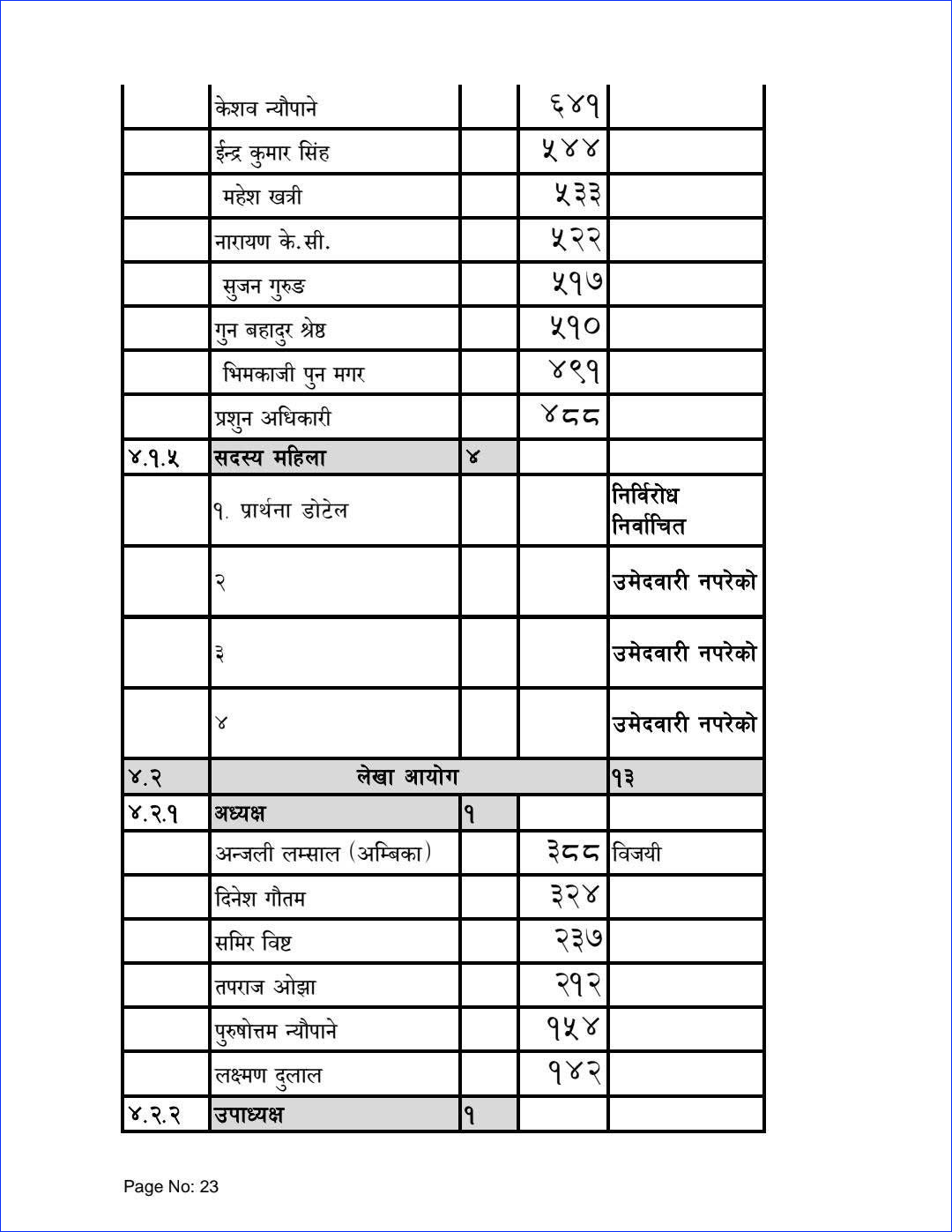 |  |  |  |  |  |
|---|---|---|---|---|
|  | केशव न्यौपाने |  | ६४१ |  |
|  | ईन्द्र कुमार सिंह |  | ५४४ |  |
|  | महेश खत्री |  | ५३३ |  |
|  | नारायण के.सी. |  | ५२२ |  |
|  | सुजन गुरुङ |  | ५१७ |  |
|  | गुन बहादुर श्रेष्ठ |  | ५१० |  |
|  | भिमकाजी पुन मगर |  | ४९१ |  |
|  | प्रशुन अधिकारी |  | ४८८ |  |
| ४.१.५ | सदस्य महिला | ४ |  |  |
|  | १. प्रार्थना डोटेल |  |  | निर्विरोध निर्वाचित |
|  | २ |  |  | उमेदवारी नपरेको |
|  | ३ |  |  | उमेदवारी नपरेको |
|  | ४ |  |  | उमेदवारी नपरेको |
| ४.२ | लेखा आयोग |  |  | १३ |
| ४.२.१ | अध्यक्ष | १ |  |  |
|  | अन्जली लम्साल (अम्बिका) |  | ३८८ | विजयी |
|  | दिनेश गौतम |  | ३२४ |  |
|  | समिर विष्ट |  | २३७ |  |
|  | तपराज ओझा |  | २१२ |  |
|  | पुरुषोत्तम न्यौपाने |  | १५४ |  |
|  | लक्ष्मण दुलाल |  | १४२ |  |
| ४.२.२ | उपाध्यक्ष | १ |  |  |

Page No: 23